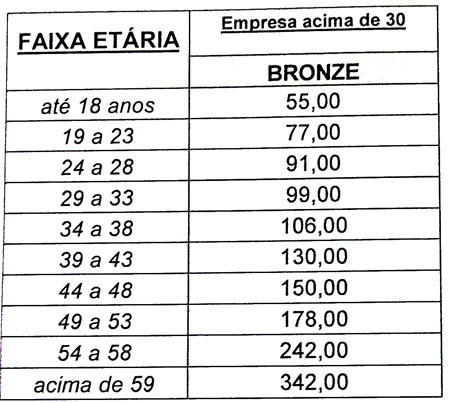 | FAIXA ETÁRIA | Empresa acima de 30 |
|---|---|
| | BRONZE |
| até 18 anos | 55,00 |
| 19 a 23 | 77,00 |
| 24 a 28 | 91,00 |
| 29 a 33 | 99,00 |
| 34 a 38 | 106,00 |
| 39 a 43 | 130,00 |
| 44 a 48 | 150,00 |
| 49 a 53 | 178,00 |
| 54 a 58 | 242,00 |
| acima de 59 | 342,00 |